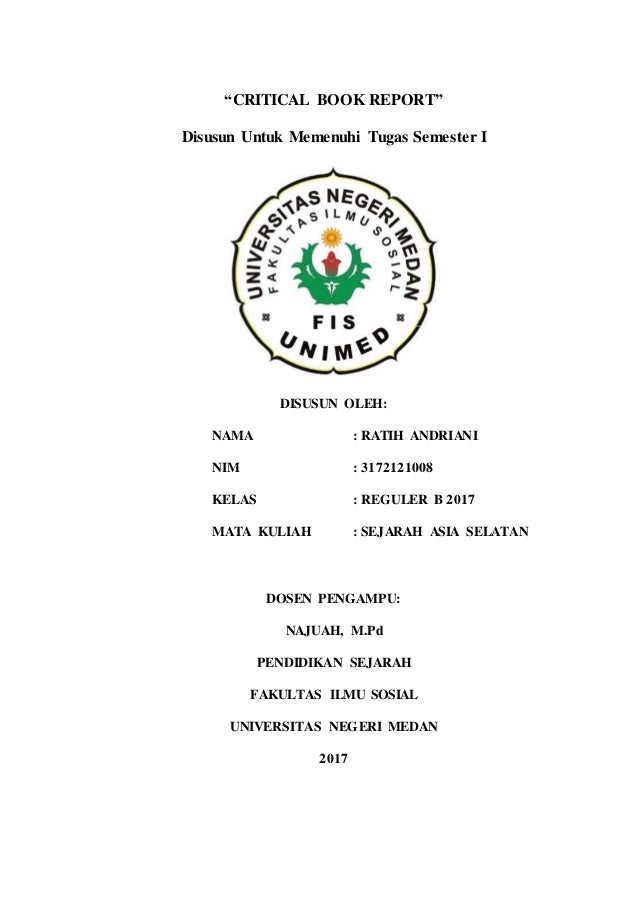 “CRITICAL BOOK REPORT”

Disusun Untuk Memenuhi Tugas Semester I

UNIVERSITAS NEGERI MEDAN
FAKULTAS ILMU SOSIAL
FIS
UNIMED

DISUSUN OLEH:

NAMA : RATIH ANDRIANI

NIM : 3172121008

KELAS : REGULER B 2017

MATA KULIAH : SEJARAH ASIA SELATAN

DOSEN PENGAMPU:

NAJUAH, M.Pd

PENDIDIKAN SEJARAH

FAKULTAS ILMU SOSIAL

UNIVERSITAS NEGERI MEDAN

2017